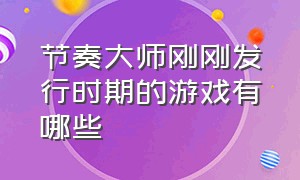 节奏大师刚刚发行时期的游戏有哪些